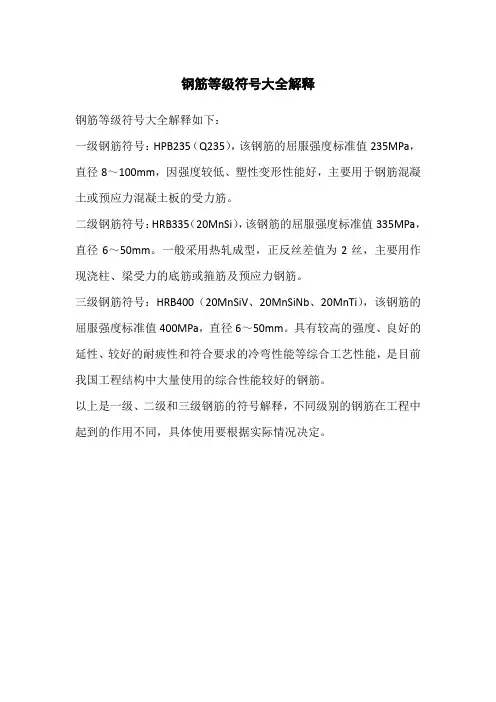 钢筋等级符号大全解释

钢筋等级符号大全解释如下：

一级钢筋符号：HPB235（Q235），该钢筋的屈服强度标准值 235MPa，直径 8～100mm，因强度较低、塑性变形性能好，主要用于钢筋混凝土或预应力混凝土板的受力筋。

二级钢筋符号：HRB335（20MnSi），该钢筋的屈服强度标准值 335MPa，直径 6～50mm。一般采用热轧成型，正反丝差值为 2 丝，主要用作现浇柱、梁受力的底筋或箍筋及预应力钢筋。

三级钢筋符号：HRB400（20MnSiV、20MnSiNb、20MnTi），该钢筋的屈服强度标准值 400MPa，直径 6～50mm。具有较高的强度、良好的延性、较好的耐疲性和符合要求的冷弯性能等综合工艺性能，是目前我国工程结构中大量使用的综合性能较好的钢筋。

以上是一级、二级和三级钢筋的符号解释，不同级别的钢筋在工程中起到的作用不同，具体使用要根据实际情况决定。